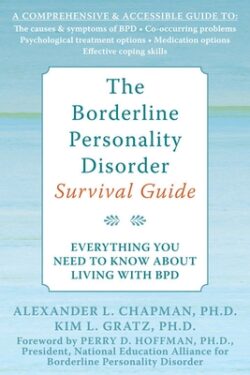 A COMPREHENSIVE & ACCESSIBLE GUIDE TO:
The causes & symptoms of BPD • Co-occurring problems
Psychological treatment options • Medication options
Effective coping skills

The Borderline Personality Disorder
Survival Guide

EVERYTHING YOU NEED TO KNOW ABOUT LIVING WITH BPD

ALEXANDER L. CHAPMAN, PH.D.
KIM L. GRATZ, PH.D.
Foreword by PERRY D. HOFFMAN, PH.D., President, National Education Alliance for Borderline Personality Disorder